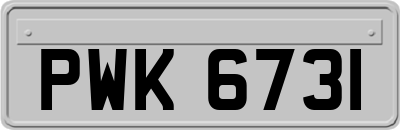 PWK 6731